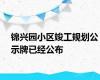 锦兴园小区竣工规划公示牌已经公布